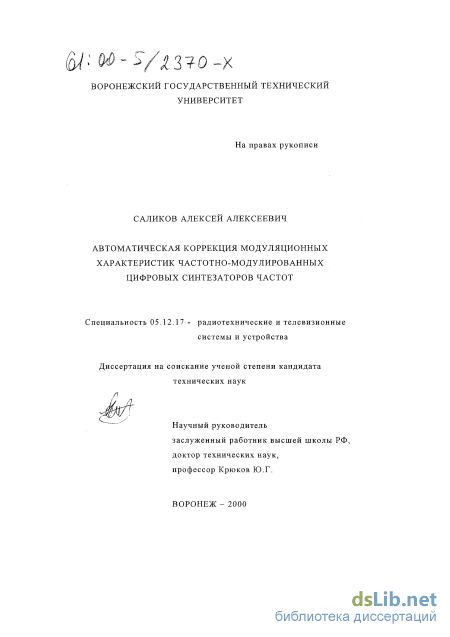 61:00-5/2370-X

ВОРОНЕЖСКИЙ ГОСУДАРСТВЕННЫЙ ТЕХНИЧЕСКИЙ УНИВЕРСИТЕТ

На правах рукописи

САЛИКОВ АЛЕКСЕЙ АЛЕКСЕЕВИЧ

АВТОМАТИЧЕСКАЯ КОРРЕКЦИЯ МОДУЛЯЦИОННЫХ ХАРАКТЕРИСТИК ЧАСТОТНО-МОДУЛИРОВАННЫХ ЦИФРОВЫХ СИНТЕЗАТОРОВ ЧАСТОТ

Специальность 05.12.17 - радиотехнические и телевизионные системы и устройства

Диссертация на соискание ученой степени кандидата технических наук

Научный руководитель
заслуженный работник высшей школы РФ,
доктор технических наук,
профессор Крюков Ю.Г.

ВОРОНЕЖ – 2000

dsLib.net
библиотека диссертаций